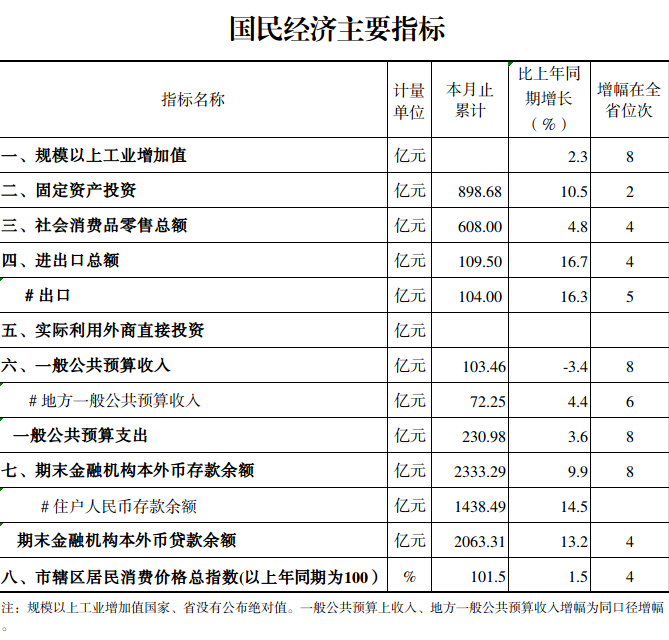 国民经济主要指标

| 指标名称 | 计量单位 | 本月止累计 | 比上年同期增长（%） | 增幅在全省位次 |
|---|---|---|---|---|
| 一、规模以上工业增加值 | 亿元 | | 2.3 | 8 |
| 二、固定资产投资 | 亿元 | 898.68 | 10.5 | 2 |
| 三、社会消费品零售总额 | 亿元 | 608.00 | 4.8 | 4 |
| 四、进出口总额 | 亿元 | 109.50 | 16.7 | 4 |
| # 出口 | 亿元 | 104.00 | 16.3 | 5 |
| 五、实际利用外商直接投资 | 亿元 | | | |
| 六、一般公共预算收入 | 亿元 | 103.46 | -3.4 | 8 |
| # 地方一般公共预算收入 | 亿元 | 72.25 | 4.4 | 6 |
| 一般公共预算支出 | 亿元 | 230.98 | 3.6 | 8 |
| 七、期末金融机构本外币存款余额 | 亿元 | 2333.29 | 9.9 | 8 |
| # 住户人民币存款余额 | 亿元 | 1438.49 | 14.5 | |
| 期末金融机构本外币贷款余额 | 亿元 | 2063.31 | 13.2 | 4 |
| 八、市辖区居民消费价格总指数(以上年同期为100） | % | 101.5 | 1.5 | 4 |

注：规模以上工业增加值国家、省没有公布绝对值。一般公共预算上收入、地方一般公共预算收入增幅为同口径增幅。